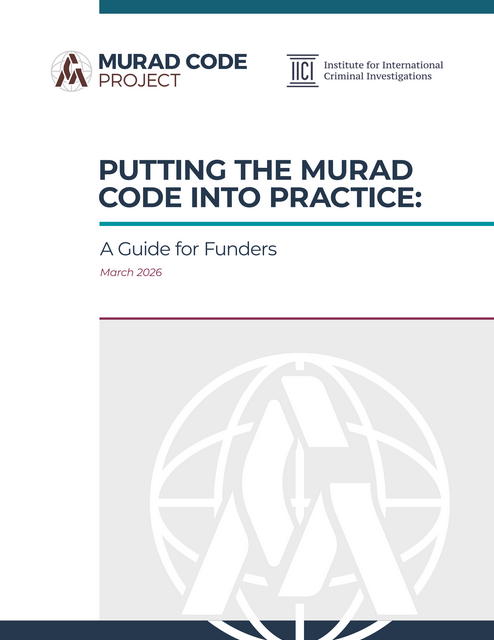 MURAD CODE
PROJECT

IICI Institute for International Criminal Investigations

PUTTING THE MURAD CODE INTO PRACTICE:

A Guide for Funders

March 2026